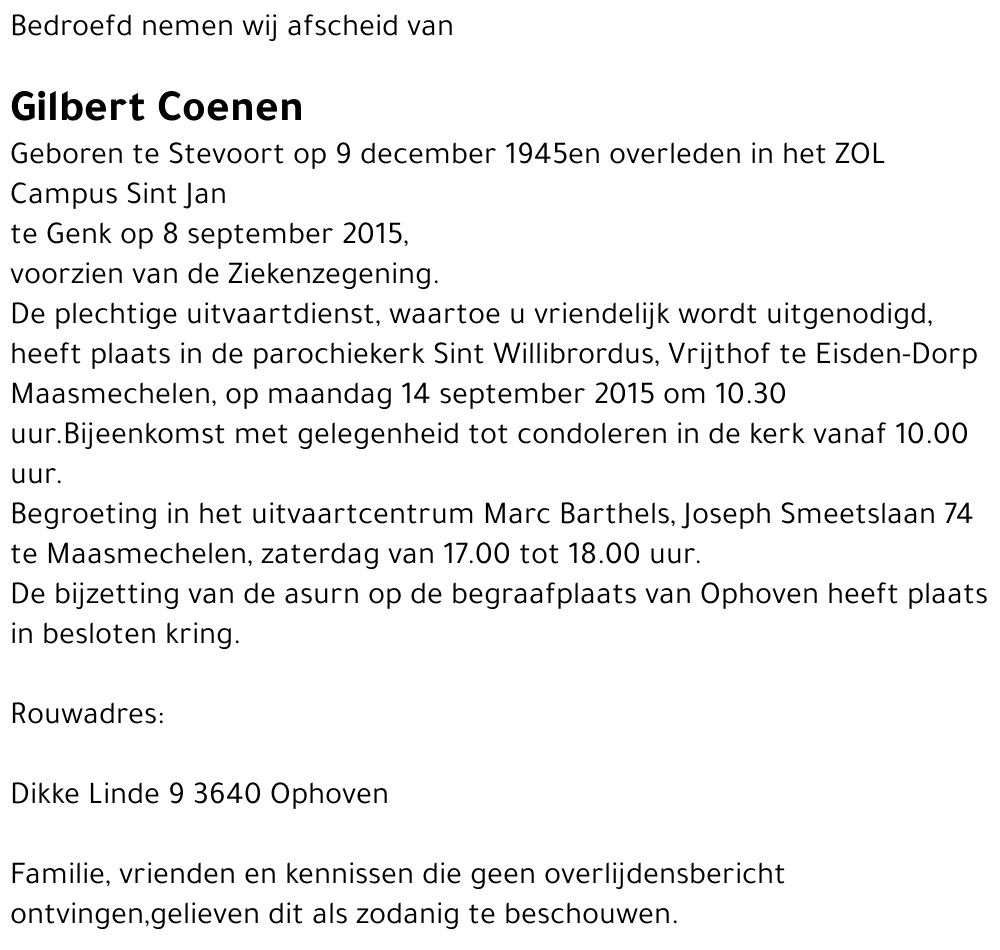 Bedroefd nemen wij afscheid van

Gilbert Coenen

Geboren te Stevoort op 9 december 1945en overleden in het ZOL Campus Sint Jan
te Genk op 8 september 2015,
voorzien van de Ziekenzegening.
De plechtige uitvaartdienst, waartoe u vriendelijk wordt uitgenodigd, heeft plaats in de parochiekerk Sint Willibrordus, Vrijthof te Eisden-Dorp Maasmechelen, op maandag 14 september 2015 om 10.30 uur.Bijeenkomst met gelegenheid tot condoleren in de kerk vanaf 10.00 uur.
Begroeting in het uitvaartcentrum Marc Barthels, Joseph Smeetslaan 74 te Maasmechelen, zaterdag van 17.00 tot 18.00 uur.
De bijzetting van de asurn op de begraafplaats van Ophoven heeft plaats in besloten kring.

Rouwadres:

Dikke Linde 9 3640 Ophoven

Familie, vrienden en kennissen die geen overlijdensbericht ontvingen,gelieven dit als zodanig te beschouwen.